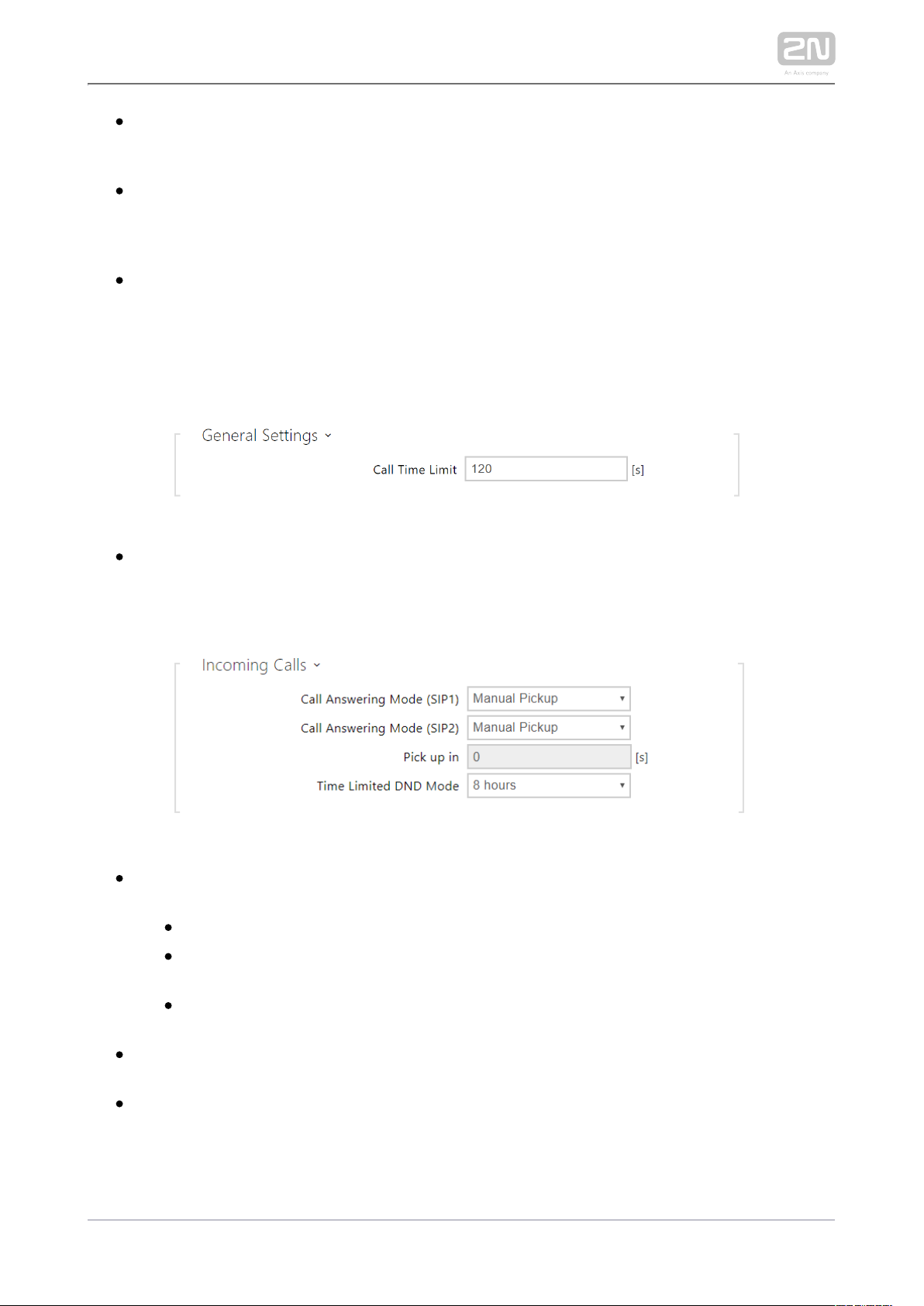 2N

An Axis company

General Settings

Call Time Limit 120 [s]

Incoming Calls

Call Answering Mode (SIP1) Manual Pickup

Call Answering Mode (SIP2) Manual Pickup

Pick up in 0 [s]

Time Limited DND Mode 8 hours